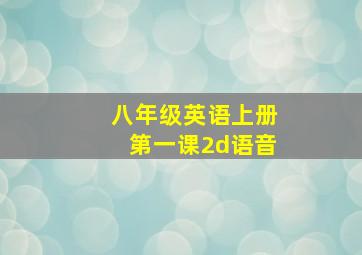 八年级英语上册
第一课2d语音